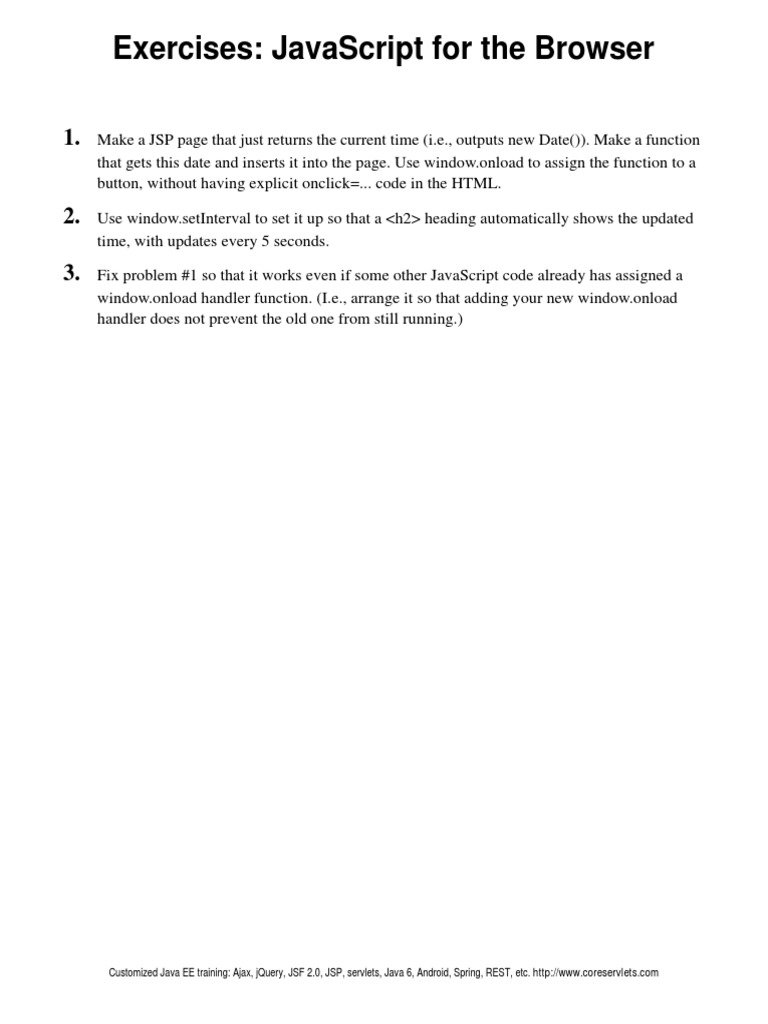 Exercises: JavaScript for the Browser

1. Make a JSP page that just returns the current time (i.e., outputs new Date()). Make a function that gets this date and inserts it into the page. Use window.onload to assign the function to a button, without having explicit onclick=... code in the HTML.

2. Use window.setInterval to set it up so that a <h2> heading automatically shows the updated time, with updates every 5 seconds.

3. Fix problem #1 so that it works even if some other JavaScript code already has assigned a window.onload handler function. (I.e., arrange it so that adding your new window.onload handler does not prevent the old one from still running.)

Customized Java EE training: Ajax, jQuery, JSF 2.0, JSP, servlets, Java 6, Android, Spring, REST, etc. http://www.coreservlets.com